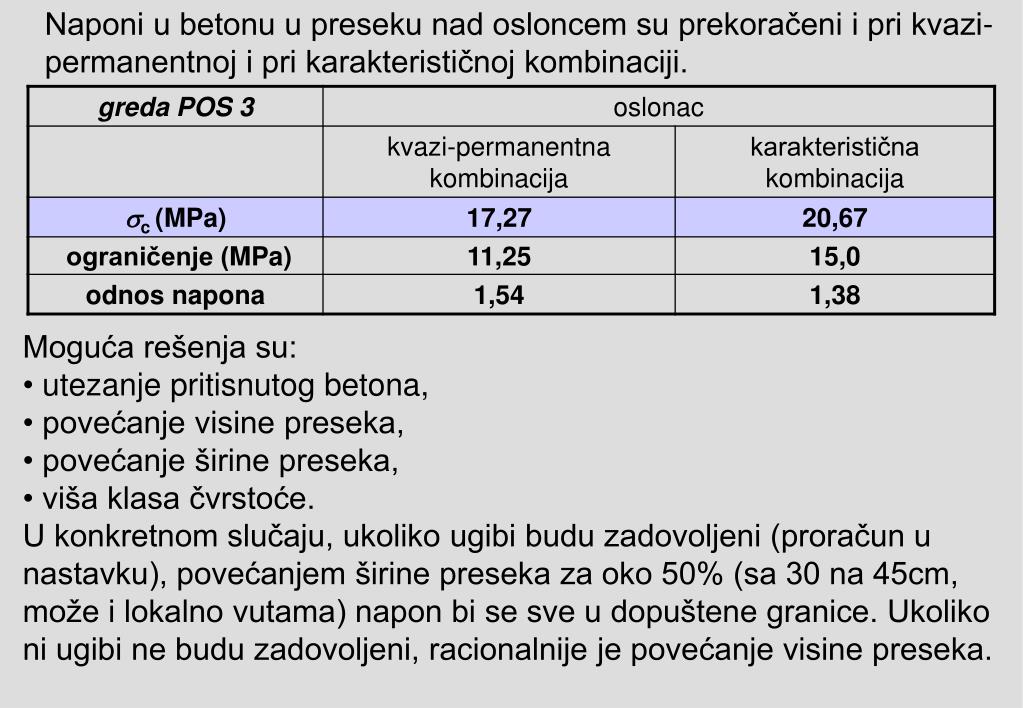 Naponi u betonu u preseku nad osloncem su prekoračeni i pri kvazi-permanentnoj i pri karakterističnoj kombinaciji.

| greda POS 3 | oslonac | |
|---|---|---|
| | kvazi-permanentna kombinacija | karakteristična kombinacija |
| $\sigma_c$ (MPa) | 17,27 | 20,67 |
| ograničenje (MPa) | 11,25 | 15,0 |
| odnos napona | 1,54 | 1,38 |

Moguća rešenja su:
• utezanje pritisnutog betona,
• povećanje visine preseka,
• povećanje širine preseka,
• viša klasa čvrstoće.
U konkretnom slučaju, ukoliko ugibi budu zadovoljeni (proračun u nastavku), povećanjem širine preseka za oko 50% (sa 30 na 45cm, može i lokalno vutama) napon bi se sve u dopuštene granice. Ukoliko ni ugibi ne budu zadovoljeni, racionalnije je povećanje visine preseka.